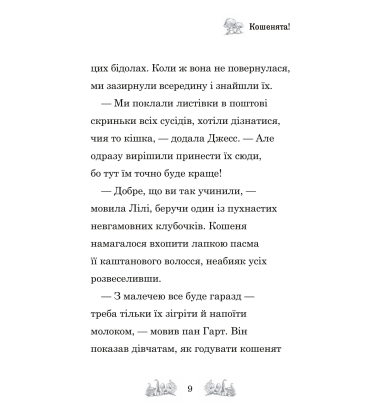 Кошенята!

цих бідолах. Коли ж вона не повернулася, ми зазирнули всередину і знайшли їх.

— Ми поклали листівки в поштові скриньки всіх сусідів, хотіли дізнатися, чия то кішка, — додала Джесс. — Але одразу вирішили принести їх сюди, бо тут їм точно буде краще!

— Добре, що ви так учинили, — мовила Лілі, беручи один із пухнастих невгамовних клубочків. Кошеня намагалося вхопити лапкою пасма її каштанового волосся, неабияк усіх розвеселивши.

— З малечею все буде гаразд — треба тільки їх зігріти й напоїти молоком, — мовив пан Гарт. Він показав дівчатам, як годувати кошенят

9